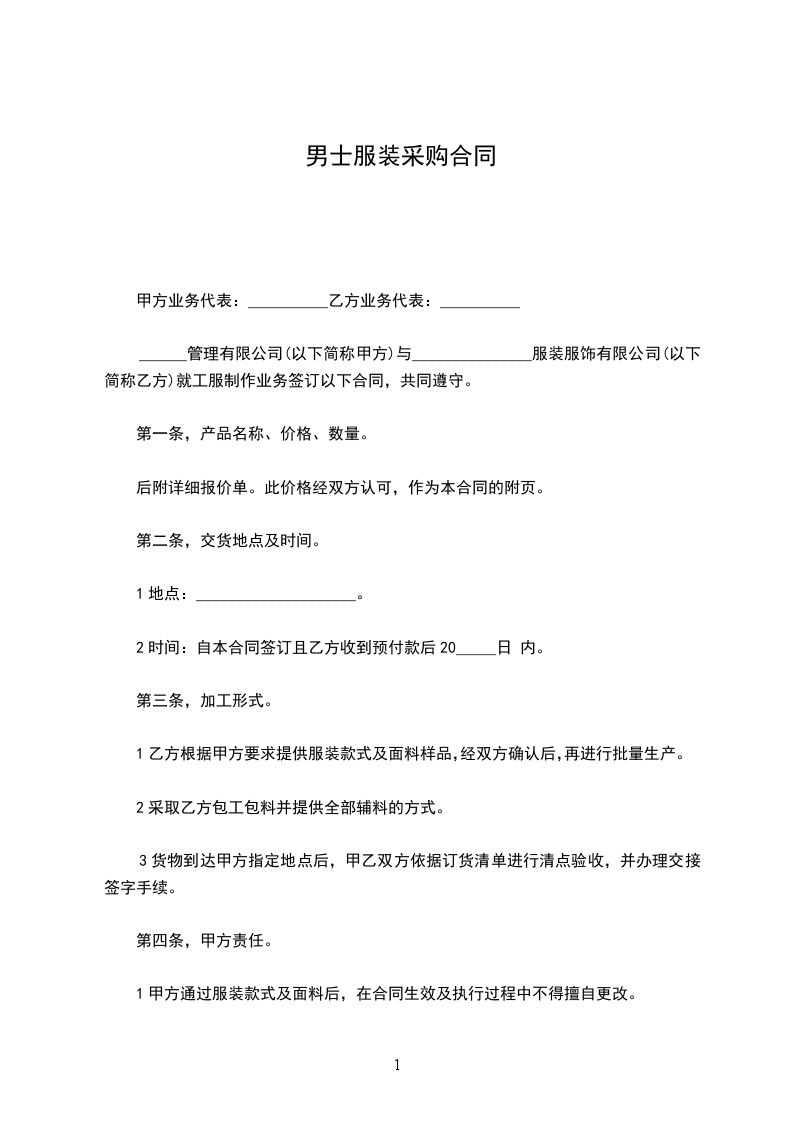 男士服装采购合同

甲方业务代表：__________乙方业务代表：__________

______管理有限公司(以下简称甲方)与_______________服装服饰有限公司(以下简称乙方)就工服制作业务签订以下合同，共同遵守。

第一条，产品名称、价格、数量。

后附详细报价单。此价格经双方认可，作为本合同的附页。

第二条，交货地点及时间。

1 地点：____________________。

2 时间：自本合同签订且乙方收到预付款后 20_____日 内。

第三条，加工形式。

1 乙方根据甲方要求提供服装款式及面料样品,经双方确认后,再进行批量生产。

2 采取乙方包工包料并提供全部辅料的方式。

3 货物到达甲方指定地点后，甲乙双方依据订货清单进行清点验收，并办理交接签字手续。

第四条，甲方责任。

1 甲方通过服装款式及面料后，在合同生效及执行过程中不得擅自更改。

1